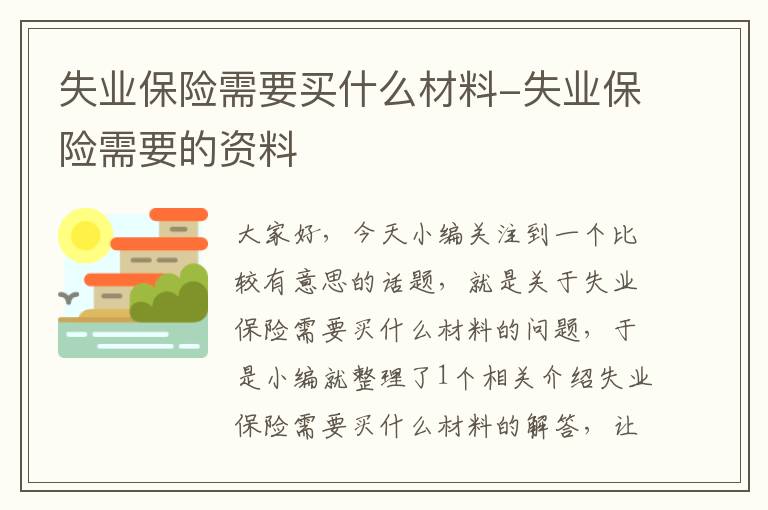 失业保险需要买什么材料-失业保险需要的资料

大家好，今天小编关注到一个比较有意思的话题，就是关于失业保险需要买什么材料的问题，于是小编就整理了1个相关介绍失业保险需要买什么材料的解答，让